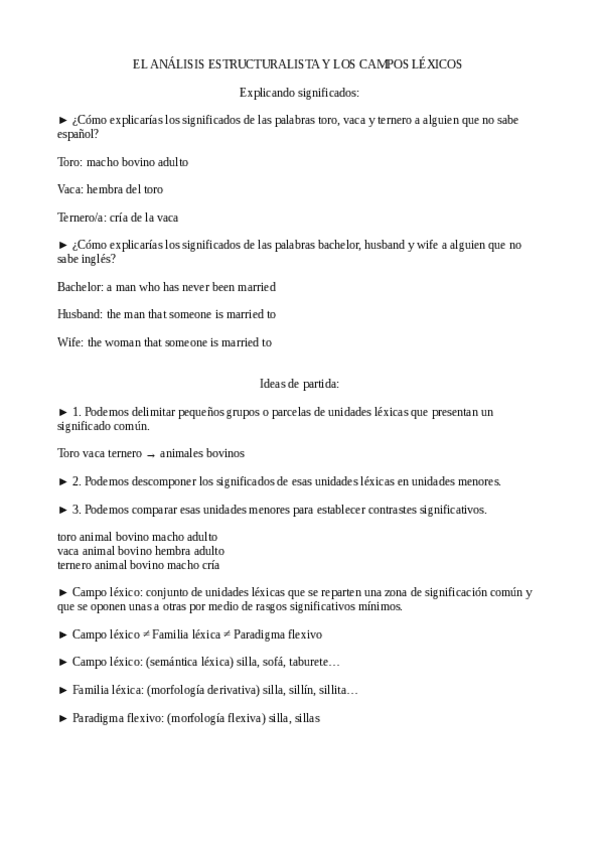 EL ANÁLISIS ESTRUCTURALISTA Y LOS CAMPOS LÉXICOS

Explicando significados:

► ¿Cómo explicarías los significados de las palabras toro, vaca y ternero a alguien que no sabe español?

Toro: macho bovino adulto

Vaca: hembra del toro

Ternero/a: cría de la vaca

► ¿Cómo explicarías los significados de las palabras bachelor, husband y wife a alguien que no sabe inglés?

Bachelor: a man who has never been married

Husband: the man that someone is married to

Wife: the woman that someone is married to

Ideas de partida:

► 1. Podemos delimitar pequeños grupos o parcelas de unidades léxicas que presentan un significado común.

Toro vaca ternero → animales bovinos

► 2. Podemos descomponer los significados de esas unidades léxicas en unidades menores.

► 3. Podemos comparar esas unidades menores para establecer contrastes significativos.

toro animal bovino macho adulto
vaca animal bovino hembra adulto
ternero animal bovino macho cría

► Campo léxico: conjunto de unidades léxicas que se reparten una zona de significación común y que se oponen unas a otras por medio de rasgos significativos mínimos.

► Campo léxico ≠ Familia léxica ≠ Paradigma flexivo

► Campo léxico: (semántica léxica) silla, sofá, taburete…

► Familia léxica: (morfología derivativa) silla, sillín, sillita…

► Paradigma flexivo: (morfología flexiva) silla, sillas